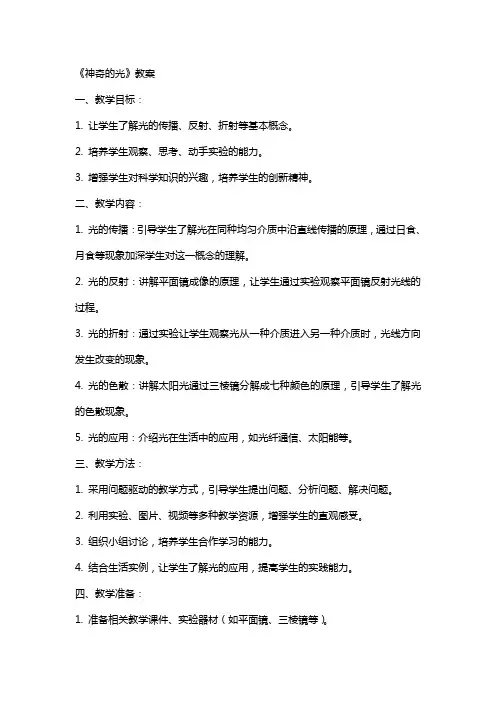 《神奇的光》教案

一、教学目标：

1. 让学生了解光的传播、反射、折射等基本概念。

2. 培养学生观察、思考、动手实验的能力。

3. 增强学生对科学知识的兴趣，培养学生的创新精神。

二、教学内容：

1. 光的传播：引导学生了解光在同种均匀介质中沿直线传播的原理，通过日食、月食等现象加深学生对这一概念的理解。

2. 光的反射：讲解平面镜成像的原理，让学生通过实验观察平面镜反射光线的过程。

3. 光的折射：通过实验让学生观察光从一种介质进入另一种介质时，光线方向发生改变的现象。

4. 光的色散：讲解太阳光通过三棱镜分解成七种颜色的原理，引导学生了解光的色散现象。

5. 光的应用：介绍光在生活中的应用，如光纤通信、太阳能等。

三、教学方法：

1. 采用问题驱动的教学方式，引导学生提出问题、分析问题、解决问题。

2. 利用实验、图片、视频等多种教学资源，增强学生的直观感受。

3. 组织小组讨论，培养学生合作学习的能力。

4. 结合生活实例，让学生了解光的应用，提高学生的实践能力。

四、教学准备：

1. 准备相关教学课件、实验器材（如平面镜、三棱镜等）。